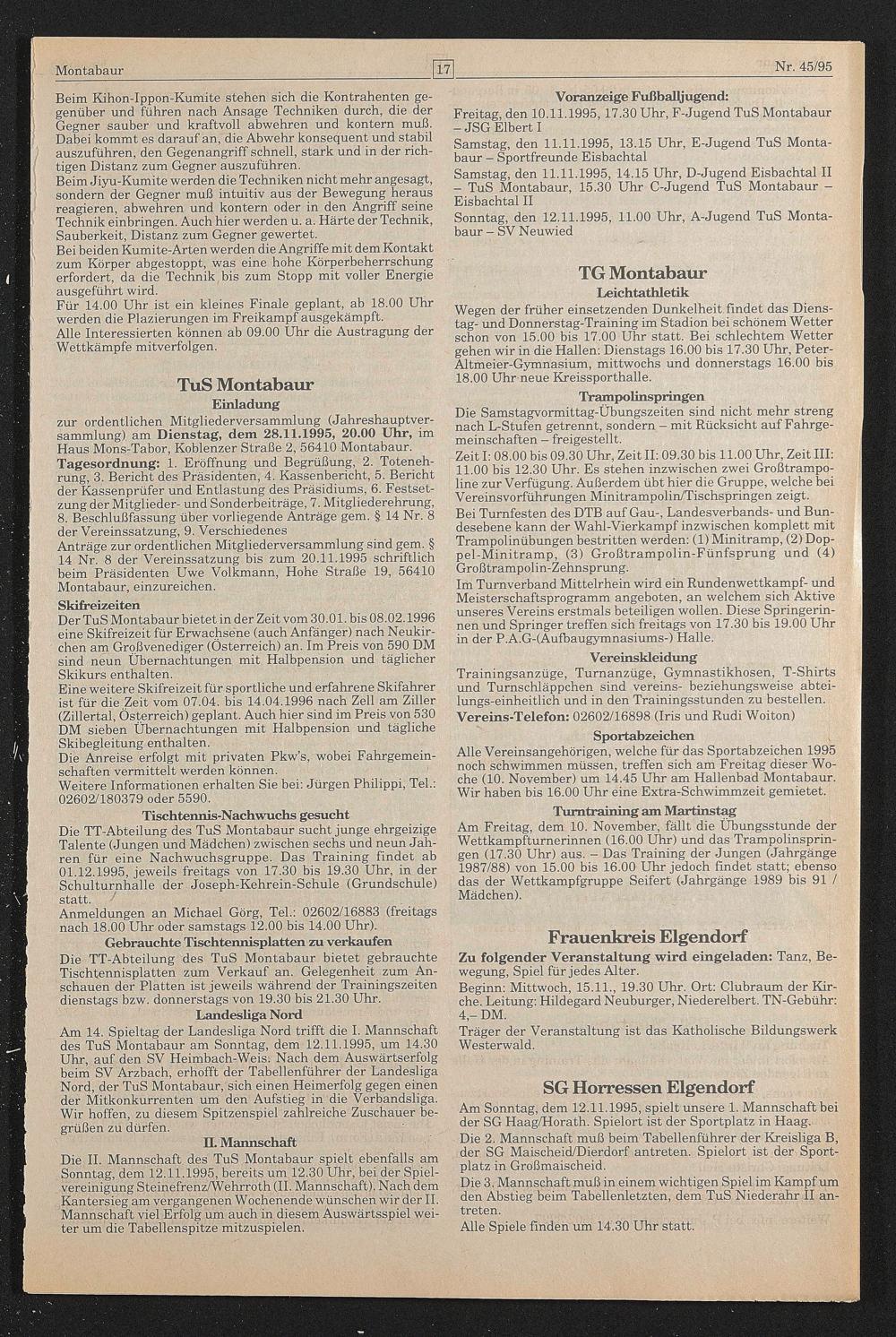 Montabaur

17

Nr. 45/95

Beim Kihon-Ippon-Kumite stehen sich die Kontrahenten gegenüber und führen nach Ansage Techniken durch, die der Gegner sauber und kraftvoll abwehren und kontern muß. Dabei kommt es darauf an, die Abwehr konsequent und stabil auszuführen, den Gegenangriff schnell, stark und in der richtigen Distanz zum Gegner auszuführen.
Beim Jiyu-Kumite werden die Techniken nicht mehr angesagt, sondern der Gegner muß intuitiv aus der Bewegung heraus reagieren, abwehren und kontern oder in den Angriff seine Technik einbringen. Auch hier werden u. a. Härte der Technik, Sauberkeit, Distanz zum Gegner gewertet.
Bei beiden Kumite-Arten werden die Angriffe mit dem Kontakt zum Körper abgestoppt, was eine hohe Körperbeherrschung erfordert, da die Technik bis zum Stopp mit voller Energie ausgeführt wird.
Für 14.00 Uhr ist ein kleines Finale geplant, ab 18.00 Uhr werden die Plazierungen im Freikampf ausgekämpft.
Alle Interessierten können ab 09.00 Uhr die Austragung der Wettkämpfe mitverfolgen.

TuS Montabaur

Einladung

zur ordentlichen Mitgliederversammlung (Jahreshauptversammlung) am Dienstag, dem 28.11.1995, 20.00 Uhr, im Haus Mons-Tabor, Koblenzer Straße 2, 56410 Montabaur.
Tagesordnung: 1. Eröffnung und Begrüßung, 2. Totenehrung, 3. Bericht des Präsidenten, 4. Kassenbericht, 5. Bericht der Kassenprüfer und Entlastung des Präsidiums, 6. Festsetzung der Mitglieder- und Sonderbeiträge, 7. Mitgliederehrung, 8. Beschlußfassung über vorliegende Anträge gem. § 14 Nr. 8 der Vereinssatzung, 9. Verschiedenes
Anträge zur ordentlichen Mitgliederversammlung sind gem. § 14 Nr. 8 der Vereinssatzung bis zum 20.11.1995 schriftlich beim Präsidenten Uwe Volkmann, Hohe Straße 19, 56410 Montabaur, einzureichen.

Skifreizeiten

Der TuS Montabaur bietet in der Zeit vom 30.01. bis 08.02.1996 eine Skifreizeit für Erwachsene (auch Anfänger) nach Neukirchen am Großvenediger (Österreich) an. Im Preis von 590 DM sind neun Übernachtungen mit Halbpension und täglicher Skikurs enthalten.
Eine weitere Skifreizeit für sportliche und erfahrene Skifahrer ist für die Zeit vom 07.04. bis 14.04.1996 nach Zell am Ziller (Zillertal, Österreich) geplant. Auch hier sind im Preis von 530 DM sieben Übernachtungen mit Halbpension und tägliche Skibegleitung enthalten.
Die Anreise erfolgt mit privaten Pkw's, wobei Fahrgemeinschaften vermittelt werden können.
Weitere Informationen erhalten Sie bei: Jürgen Philippi, Tel.: 02602/180379 oder 5590.

Tischtennis-Nachwuchs gesucht

Die TT-Abteilung des TuS Montabaur sucht junge ehrgeizige Talente (Jungen und Mädchen) zwischen sechs und neun Jahren für eine Nachwuchsgruppe. Das Training findet ab 01.12.1995, jeweils freitags von 17.30 bis 19.30 Uhr, in der Schulturnhalle der Joseph-Kehrein-Schule (Grundschule) statt.
Anmeldungen an Michael Görg, Tel.: 02602/16883 (freitags nach 18.00 Uhr oder samstags 12.00 bis 14.00 Uhr).

Gebrauchte Tischtennisplatten zu verkaufen

Die TT-Abteilung des TuS Montabaur bietet gebrauchte Tischtennisplatten zum Verkauf an. Gelegenheit zum Anschauen der Platten ist jeweils während der Trainingszeiten dienstags bzw. donnerstags von 19.30 bis 21.30 Uhr.

Landesliga Nord

Am 14. Spieltag der Landesliga Nord trifft die I. Mannschaft des TuS Montabaur am Sonntag, dem 12.11.1995, um 14.30 Uhr, auf den SV Heimbach-Weis. Nach dem Auswärtserfolg beim SV Arzbach, erhofft der Tabellenführer der Landesliga Nord, der TuS Montabaur, sich einen Heimerfolg gegen einen der Mitkonkurrenten um den Aufstieg in die Verbandsliga. Wir hoffen, zu diesem Spitzenspiel zahlreiche Zuschauer begrüßen zu dürfen.

II. Mannschaft

Die II. Mannschaft des TuS Montabaur spielt ebenfalls am Sonntag, dem 12.11.1995, bereits um 12.30 Uhr, bei der Spielvereinigung Steinefrenz/Wehrroth (II. Mannschaft). Nach dem Kantersieg am vergangenen Wochenende wünschen wir der II. Mannschaft viel Erfolg um auch in diesem Auswärtsspiel weiter um die Tabellenspitze mitzuspielen.

Voranzeige Fußballjugend:

Freitag, den 10.11.1995, 17.30 Uhr, F-Jugend TuS Montabaur – JSG Elbert I
Samstag, den 11.11.1995, 13.15 Uhr, E-Jugend TuS Montabaur – Sportfreunde Eisbachtal
Samstag, den 11.11.1995, 14.15 Uhr, D-Jugend Eisbachtal II – TuS Montabaur, 15.30 Uhr C-Jugend TuS Montabaur – Eisbachtal II
Sonntag, den 12.11.1995, 11.00 Uhr, A-Jugend TuS Montabaur – SV Neuwied

TG Montabaur

Leichtathletik

Wegen der früher einsetzenden Dunkelheit findet das Dienstag- und Donnerstag-Training im Stadion bei schönem Wetter schon von 15.00 bis 17.00 Uhr statt. Bei schlechtem Wetter gehen wir in die Hallen: Dienstags 16.00 bis 17.30 Uhr, Peter-Altmeier-Gymnasium, mittwochs und donnerstags 16.00 bis 18.00 Uhr neue Kreissporthalle.

Trampolinspringen

Die Samstagvormittag-Übungszeiten sind nicht mehr streng nach L-Stufen getrennt, sondern – mit Rücksicht auf Fahrgemeinschaften – freigestellt.
Zeit I: 08.00 bis 09.30 Uhr, Zeit II: 09.30 bis 11.00 Uhr, Zeit III: 11.00 bis 12.30 Uhr. Es stehen inzwischen zwei Großtrampoline zur Verfügung. Außerdem übt hier die Gruppe, welche bei Vereinsvorführungen Minitrampolin/Tischspringen zeigt.
Bei Turnfesten des DTB auf Gau-, Landesverbands- und Bundesebene kann der Wahl-Vierkampf inzwischen komplett mit Trampolinübungen bestritten werden: (1) Minitramp, (2) Doppel-Minitramp, (3) Großtrampolin-Fünfsprung und (4) Großtrampolin-Zehnsprung.
Im Turnverband Mittelrhein wird ein Rundenwettkampf- und Meisterschaftsprogramm angeboten, an welchem sich Aktive unseres Vereins erstmals beteiligen wollen. Diese Springerinnen und Springer treffen sich freitags von 17.30 bis 19.00 Uhr in der P.A.G-(Aufbaugymnasiums-) Halle.

Vereinskleidung

Trainingsanzüge, Turnanzüge, Gymnastikhosen, T-Shirts und Turnschläppchen sind vereins- beziehungsweise abteilungs-einheitlich und in den Trainingsstunden zu bestellen.
Vereins-Telefon: 02602/16898 (Iris und Rudi Woiton)

Sportabzeichen

Alle Vereinsangehörigen, welche für das Sportabzeichen 1995 noch schwimmen müssen, treffen sich am Freitag dieser Woche (10. November) um 14.45 Uhr am Hallenbad Montabaur. Wir haben bis 16.00 Uhr eine Extra-Schwimmzeit gemietet.

Turntraining am Martinstag

Am Freitag, dem 10. November, fällt die Übungsstunde der Wettkampfturnerinnen (16.00 Uhr) und das Trampolinspringen (17.30 Uhr) aus. – Das Training der Jungen (Jahrgänge 1987/88) von 15.00 bis 16.00 Uhr jedoch findet statt; ebenso das der Wettkampfgruppe Seifert (Jahrgänge 1989 bis 91 / Mädchen).

Frauenkreis Elgendorf

Zu folgender Veranstaltung wird eingeladen: Tanz, Bewegung, Spiel für jedes Alter.
Beginn: Mittwoch, 15.11., 19.30 Uhr. Ort: Clubraum der Kirche. Leitung: Hildegard Neuburger, Niederelbert. TN-Gebühr: 4,– DM.
Träger der Veranstaltung ist das Katholische Bildungswerk Westerwald.

SG Horressen Elgendorf

Am Sonntag, dem 12.11.1995, spielt unsere 1. Mannschaft bei der SG Haag/Horath. Spielort ist der Sportplatz in Haag.
Die 2. Mannschaft muß beim Tabellenführer der Kreisliga B, der SG Maischeid/Dierdorf antreten. Spielort ist der Sportplatz in Großmaischeid.
Die 3. Mannschaft muß in einem wichtigen Spiel im Kampf um den Abstieg beim Tabellenletzten, dem TuS Niederahr II antreten.
Alle Spiele finden um 14.30 Uhr statt.